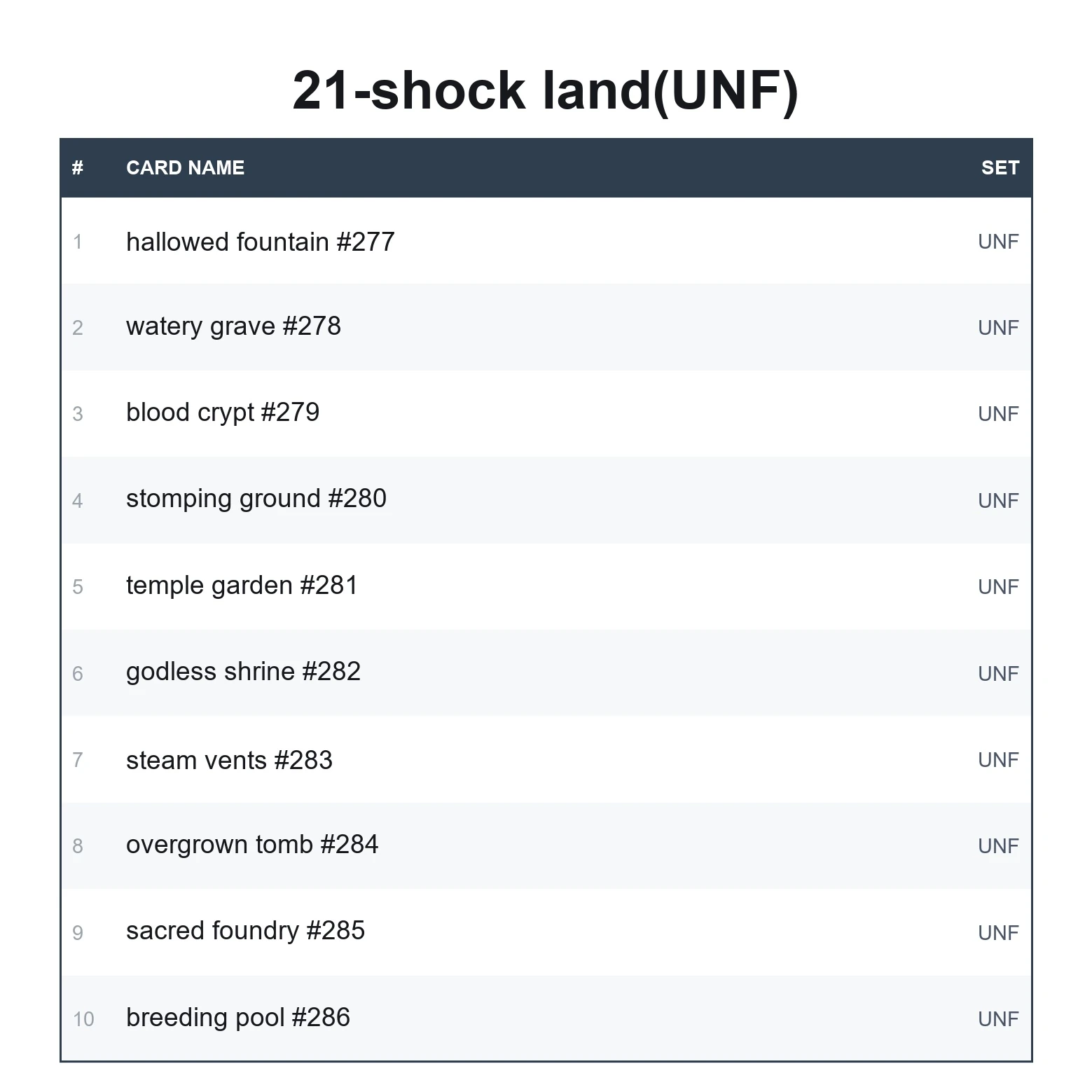 21-shock land(UNF)

| # | CARD NAME | SET |
|---|---|---|
| 1 | hallowed fountain #277 | UNF |
| 2 | watery grave #278 | UNF |
| 3 | blood crypt #279 | UNF |
| 4 | stomping ground #280 | UNF |
| 5 | temple garden #281 | UNF |
| 6 | godless shrine #282 | UNF |
| 7 | steam vents #283 | UNF |
| 8 | overgrown tomb #284 | UNF |
| 9 | sacred foundry #285 | UNF |
| 10 | breeding pool #286 | UNF |